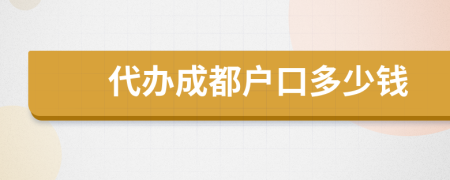 代办成都户口多少钱